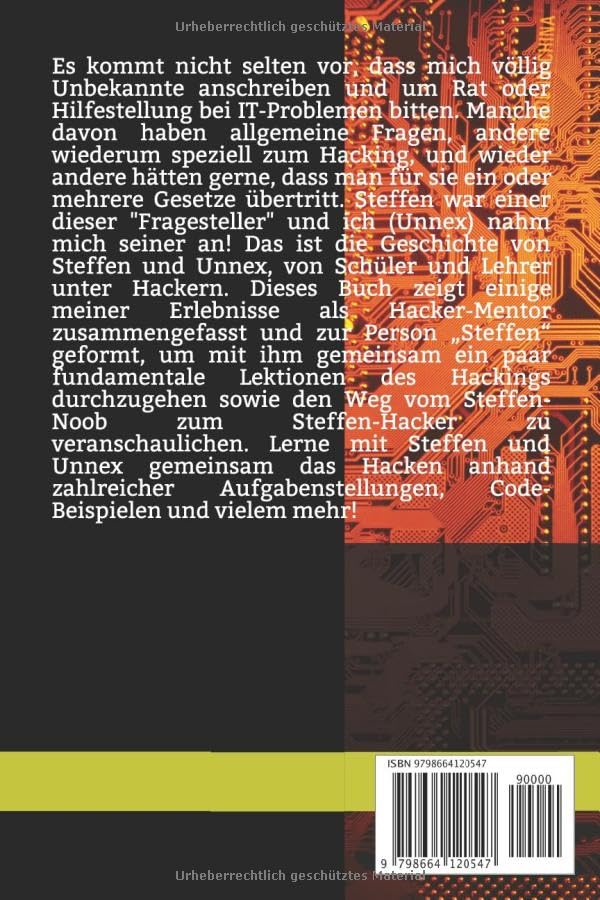 Es kommt nicht selten vor, dass mich völlig Unbekannte anschreiben und um Rat oder Hilfestellung bei IT-Problemen bitten. Manche davon haben allgemeine Fragen, andere wiederum speziell zum Hacking, und wieder andere hätten gerne, dass man für sie ein oder mehrere Gesetze übertritt. Steffen war einer dieser "Fragesteller" und ich (Unnex) nahm mich seiner an! Das ist die Geschichte von Steffen und Unnex, von Schüler und Lehrer unter Hackern. Dieses Buch zeigt einige meiner Erlebnisse als Hacker-Mentor zusammengefasst und zur Person „Steffen“ geformt, um mit ihm gemeinsam ein paar fundamentale Lektionen des Hackings durchzugehen sowie den Weg vom Steffen-Noob zum Steffen-Hacker zu veranschaulichen. Lerne mit Steffen und Unnex gemeinsam das Hacken anhand zahlreicher Aufgabenstellungen, Code-Beispielen und vielem mehr!

ISBN 9798664120547

90000

9 798664 120547

Urheberrechtlich geschütztes Material